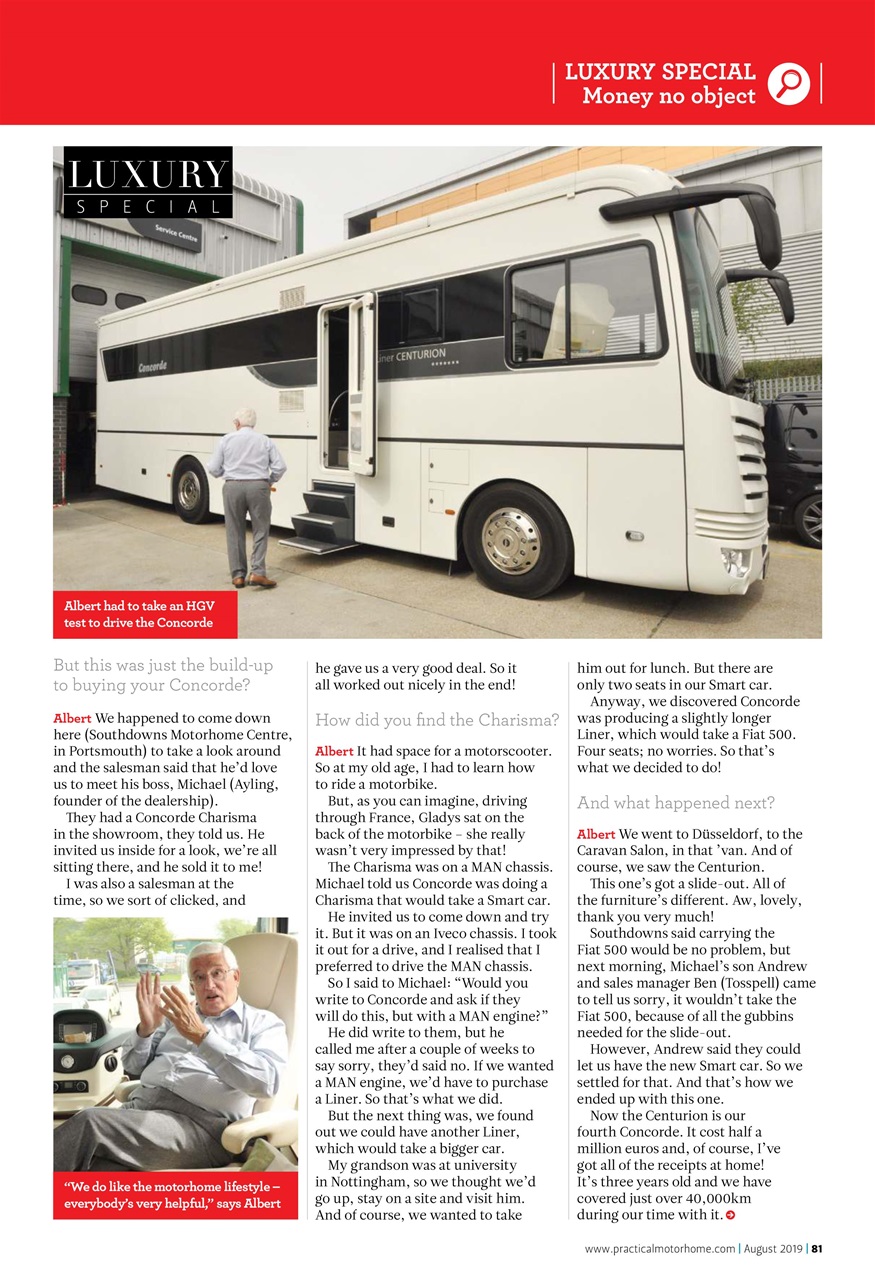 LUXURY SPECIAL
Money no object

LUXURY SPECIAL

Service Centre

Concorde

Liner CENTURION

Albert had to take an HGV test to drive the Concorde

But this was just the build-up to buying your Concorde?

Albert We happened to come down here (Southdowns Motorhome Centre, in Portsmouth) to take a look around and the salesman said that he'd love us to meet his boss, Michael (Ayling, founder of the dealership).

They had a Concorde Charisma in the showroom, they told us. He invited us inside for a look, we're all sitting there, and he sold it to me!

I was also a salesman at the time, so we sort of clicked, and

"We do like the motorhome lifestyle – everybody's very helpful," says Albert

he gave us a very good deal. So it all worked out nicely in the end!

How did you find the Charisma?

Albert It had space for a motorscooter. So at my old age, I had to learn how to ride a motorbike.

But, as you can imagine, driving through France, Gladys sat on the back of the motorbike – she really wasn't very impressed by that!

The Charisma was on a MAN chassis. Michael told us Concorde was doing a Charisma that would take a Smart car.

He invited us to come down and try it. But it was on an Iveco chassis. I took it out for a drive, and I realised that I preferred to drive the MAN chassis.

So I said to Michael: "Would you write to Concorde and ask if they will do this, but with a MAN engine?"

He did write to them, but he called me after a couple of weeks to say sorry, they'd said no. If we wanted a MAN engine, we'd have to purchase a Liner. So that's what we did.

But the next thing was, we found out we could have another Liner, which would take a bigger car.

My grandson was at university in Nottingham, so we thought we'd go up, stay on a site and visit him. And of course, we wanted to take

him out for lunch. But there are only two seats in our Smart car.

Anyway, we discovered Concorde was producing a slightly longer Liner, which would take a Fiat 500. Four seats; no worries. So that's what we decided to do!

And what happened next?

Albert We went to Düsseldorf, to the Caravan Salon, in that 'van. And of course, we saw the Centurion.

This one's got a slide-out. All of the furniture's different. Aw, lovely, thank you very much!

Southdowns said carrying the Fiat 500 would be no problem, but next morning, Michael's son Andrew and sales manager Ben (Tosspell) came to tell us sorry, it wouldn't take the Fiat 500, because of all the gubbins needed for the slide-out.

However, Andrew said they could let us have the new Smart car. So we settled for that. And that's how we ended up with this one.

Now the Centurion is our fourth Concorde. It cost half a million euros and, of course, I've got all of the receipts at home! It's three years old and we have covered just over 40,000km during our time with it.

www.practicalmotorhome.com | August 2019 | 81